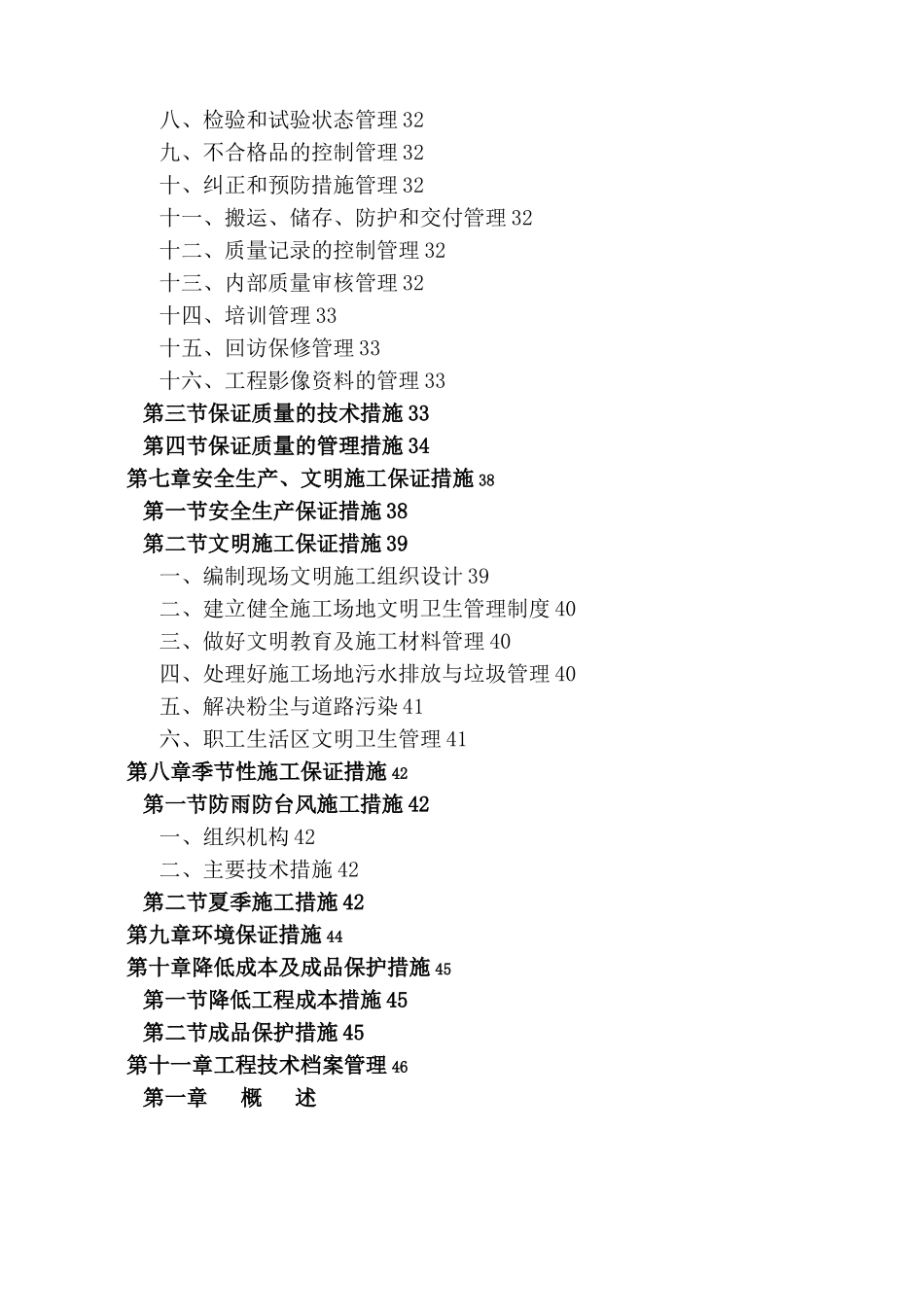 八、检验和试验状态管理 32
九、不合格品的控制管理 32
十、纠正和预防措施管理 32
十一、搬运、储存、防护和交付管理 32
十二、质量记录的控制管理 32
十三、内部质量审核管理 32
十四、培训管理 33
十五、回访保修管理 33
十六、工程影像资料的管理 33
第三节保证质量的技术措施 33
第四节保证质量的管理措施 34
第七章安全生产、文明施工保证措施 38
第一节安全生产保证措施 38
第二节文明施工保证措施 39
一、编制现场文明施工组织设计 39
二、建立健全施工场地文明卫生管理制度 40
三、做好文明教育及施工材料管理 40
四、处理好施工场地污水排放与垃圾管理 40
五、解决粉尘与道路污染 41
六、职工生活区文明卫生管理 41
第八章季节性施工保证措施 42
第一节防雨防台风施工措施 42
一、组织机构 42
二、主要技术措施 42
第二节夏季施工措施 42
第九章环境保证措施 44
第十章降低成本及成品保护措施 45
第一节降低工程成本措施 45
第二节成品保护措施 45
第十一章工程技术档案管理 46
第一章 概 述